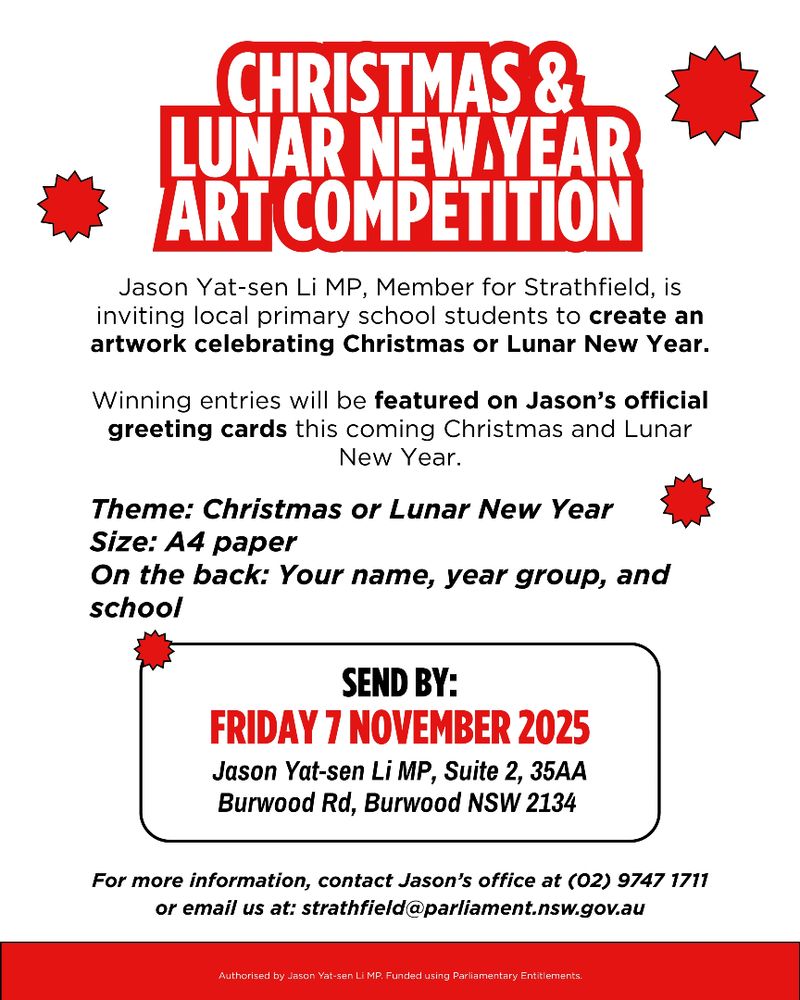 CHRISTMAS & LUNAR NEW YEAR ART COMPETITION

Jason Yat-sen Li MP, Member for Strathfield, is inviting local primary school students to create an artwork celebrating Christmas or Lunar New Year.

Winning entries will be featured on Jason's official greeting cards this coming Christmas and Lunar New Year.

Theme: Christmas or Lunar New Year
Size: A4 paper
On the back: Your name, year group, and school

SEND BY:
FRIDAY 7 NOVEMBER 2025
Jason Yat-sen Li MP, Suite 2, 35AA Burwood Rd, Burwood NSW 2134

For more information, contact Jason's office at (02) 9747 1711 or email us at: strathfield@parliament.nsw.gov.au

Authorised by Jason Yat-sen Li MP. Funded using Parliamentary Entitlements.